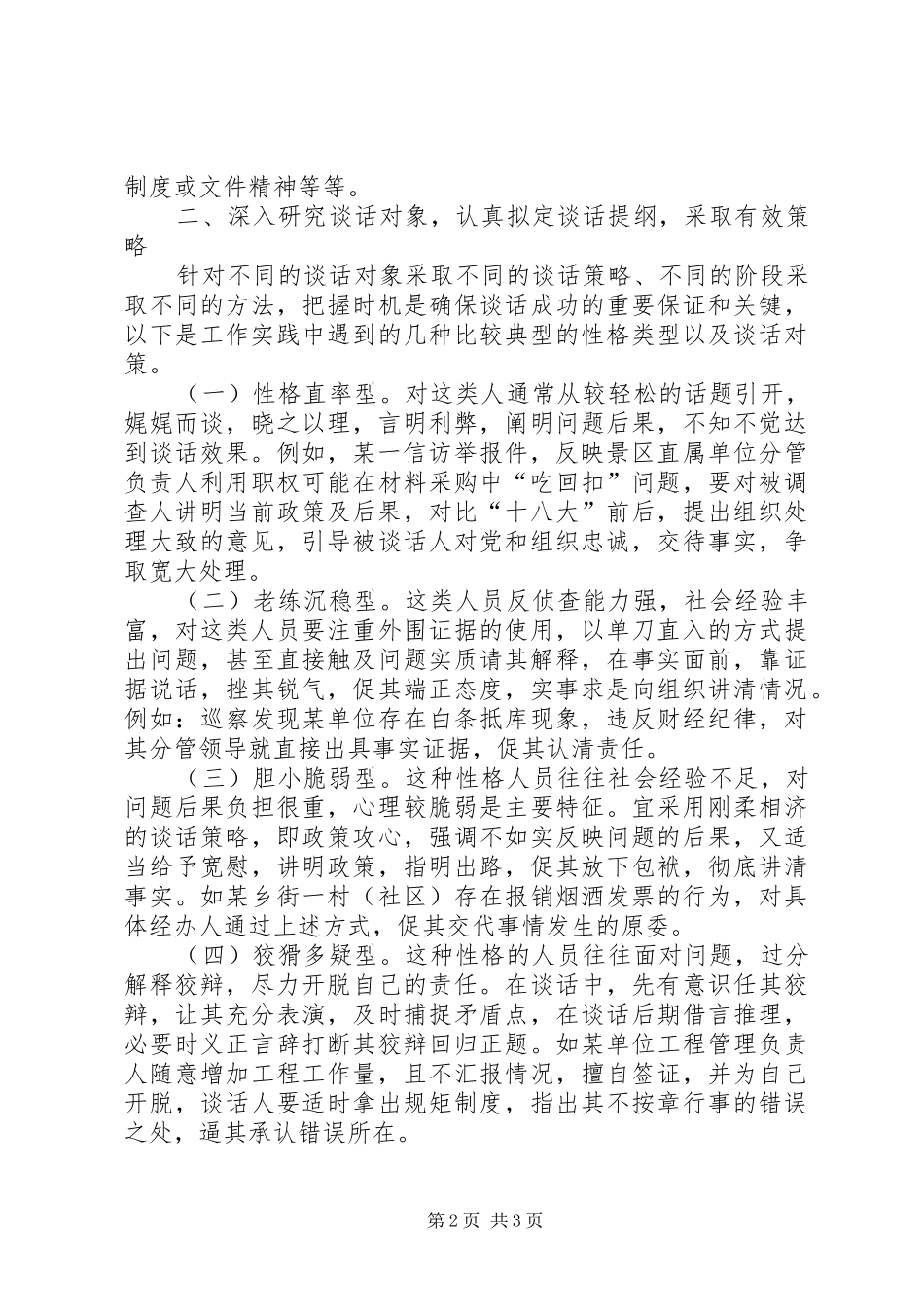 制度或文件精神等等。

二、深入研究谈话对象，认真拟定谈话提纲，采取有效策略

针对不同的谈话对象采取不同的谈话策略、不同的阶段采取不同的方法，把握时机是确保谈话成功的重要保证和关键，以下是工作实践中遇到的几种比较典型的性格类型以及谈话对策。

（一）性格直率型。对这类人通常从较轻松的话题引开，娓娓而谈，晓之以理，言明利弊，阐明问题后果，不知不觉达到谈话效果。例如，某一信访举报件，反映景区直属单位分管负责人利用职权可能在材料采购中“吃回扣”问题，要对被调查人讲明当前政策及后果，对比“十八大”前后，提出组织处理大致的意见，引导被谈话人对党和组织忠诚，交待事实，争取宽大处理。

（二）老练沉稳型。这类人员反侦查能力强，社会经验丰富，对这类人员要注重外围证据的使用，以单刀直入的方式提出问题，甚至直接触及问题实质请其解释，在事实面前，靠证据说话，挫其锐气，促其端正态度，实事求是向组织讲清情况。例如：巡察发现某单位存在白条抵库现象，违反财经纪律，对其分管领导就直接出具事实证据，促其认清责任。

（三）胆小脆弱型。这种性格人员往往社会经验不足，对问题后果负担很重，心理较脆弱是主要特征。宜采用刚柔相济的谈话策略，即政策攻心，强调不如实反映问题的后果，又适当给予宽慰，讲明政策，指明出路，促其放下包袱，彻底讲清事实。如某乡街一村（社区）存在报销烟酒发票的行为，对具体经办人通过上述方式，促其交代事情发生的原委。

（四）狡猾多疑型。这种性格的人员往往面对问题，过分解释狡辩，尽力开脱自己的责任。在谈话中，先有意识任其狡辩，让其充分表演，及时捕捉矛盾点，在谈话后期借言推理，必要时义正言辞打断其狡辩回归正题。如某单位工程管理负责人随意增加工程工作量，且不汇报情况，擅自签证，并为自己开脱，谈话人要适时拿出规矩制度，指出其不按章行事的错误之处，逼其承认错误所在。

第2页 共3页